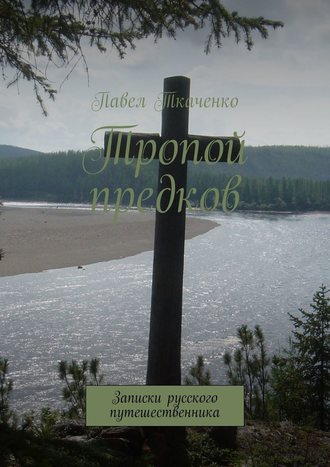 Павел Ткаченко

Тропой предков

Записки русского путешественника